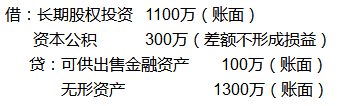 借：长期股权投资　1100万（账面）
资本公积　　　300万（差额不形成损益）
贷：可供出售金融资产　　100万（账面）
无形资产　　　　1300万（账面）